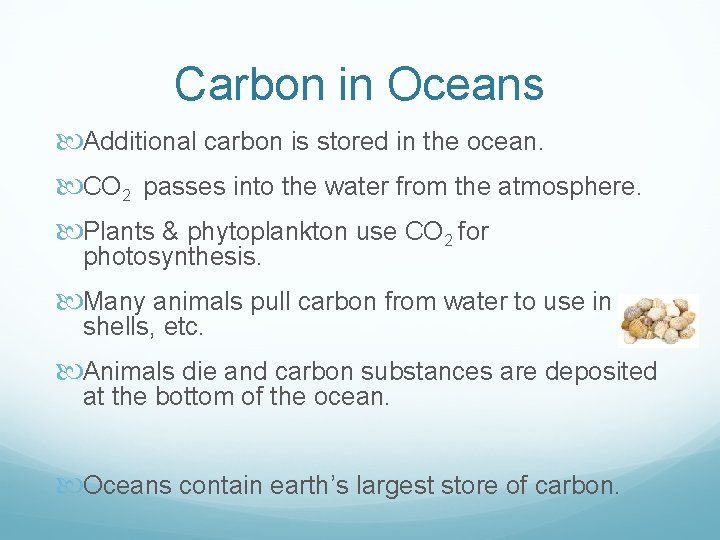 Carbon in Oceans

Additional carbon is stored in the ocean.

$CO_2$ passes into the water from the atmosphere.

Plants & phytoplankton use $CO_2$ for photosynthesis.

Many animals pull carbon from water to use in shells, etc.

Animals die and carbon substances are deposited at the bottom of the ocean.

Oceans contain earth's largest store of carbon.